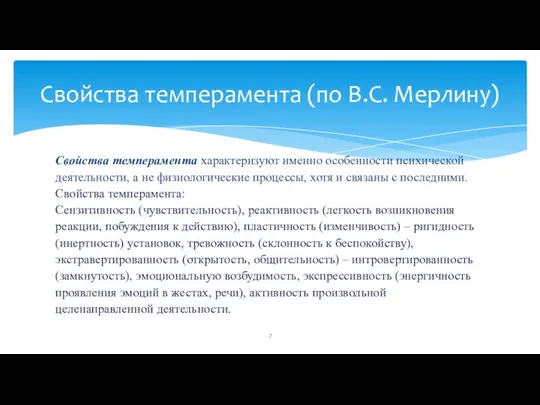 Свойства темперамента (по В.С. Мерлину)

Свойства темперамента характеризуют именно особенности психической деятельности, а не физиологические процессы, хотя и связаны с последними.
Свойства темперамента:
Сензитивность (чувствительность), реактивность (легкость возникновения реакции, побуждения к действию), пластичность (изменчивость) – ригидность (инертность) установок, тревожность (склонность к беспокойству), экстравертированность (открытость, общительность) – интровертированность (замкнутость), эмоциональную возбудимость, экспрессивность (энергичность проявления эмоций в жестах, речи), активность произвольной целенаправленной деятельности.

7